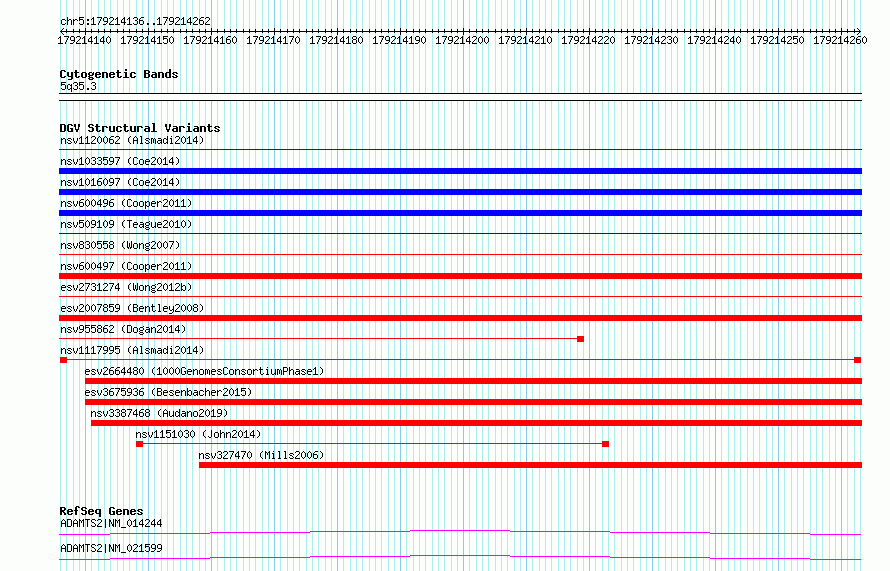 chr5:179214136..179214262

179214140 179214150 179214160 179214170 179214180 179214190 179214200 179214210 179214220 179214230 179214240 179214250 179214260

Cytogenetic Bands
5q35.3

DGV Structural Variants
nsv1120062 (Alsmadi2014)
nsv1033597 (Coe2014)
nsv1016097 (Coe2014)
nsv600496 (Cooper2011)
nsv509109 (Teague2010)
nsv830558 (Wong2007)
nsv600497 (Cooper2011)
esv2731274 (Wong2012b)
esv2007859 (Bentley2008)
nsv955862 (Dogan2014)
nsv1117995 (Alsmadi2014)
esv2664480 (1000GenomesConsortiumPhase1)
esv3675936 (Besenbacher2015)
nsv3387468 (Audano2019)
nsv1151030 (John2014)
nsv327470 (Mills2006)

RefSeq Genes
ADAMTS2|NM_014244
ADAMTS2|NM_021599